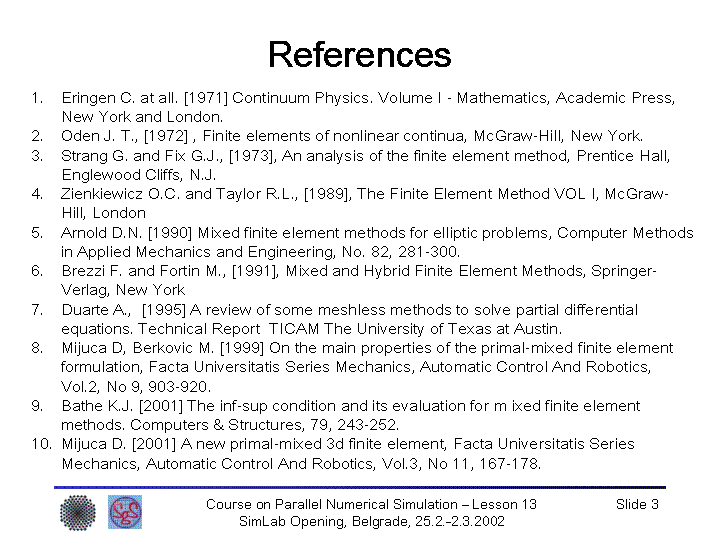 References

1. Eringen C. at all. [1971] Continuum Physics. Volume I - Mathematics, Academic Press, New York and London.
2. Oden J. T., [1972] , Finite elements of nonlinear continua, McGraw-Hill, New York.
3. Strang G. and Fix G.J., [1973], An analysis of the finite element method, Prentice Hall, Englewood Cliffs, N.J.
4. Zienkiewicz O.C. and Taylor R.L., [1989], The Finite Element Method VOL I, McGraw-Hill, London
5. Arnold D.N. [1990] Mixed finite element methods for elliptic problems, Computer Methods in Applied Mechanics and Engineering, No. 82, 281-300.
6. Brezzi F. and Fortin M., [1991], Mixed and Hybrid Finite Element Methods, Springer-Verlag, New York
7. Duarte A., [1995] A review of some meshless methods to solve partial differential equations. Technical Report TICAM The University of Texas at Austin.
8. Mijuca D, Berkovic M. [1999] On the main properties of the primal-mixed finite element formulation, Facta Universitatis Series Mechanics, Automatic Control And Robotics, Vol.2, No 9, 903-920.
9. Bathe K.J. [2001] The inf-sup condition and its evaluation for m ixed finite element methods. Computers & Structures, 79, 243-252.
10. Mijuca D. [2001] A new primal-mixed 3d finite element, Facta Universitatis Series Mechanics, Automatic Control And Robotics, Vol.3, No 11, 167-178.

Course on Parallel Numerical Simulation – Lesson 13
SimLab Opening, Belgrade, 25.2.-2.3.2002

Slide 3